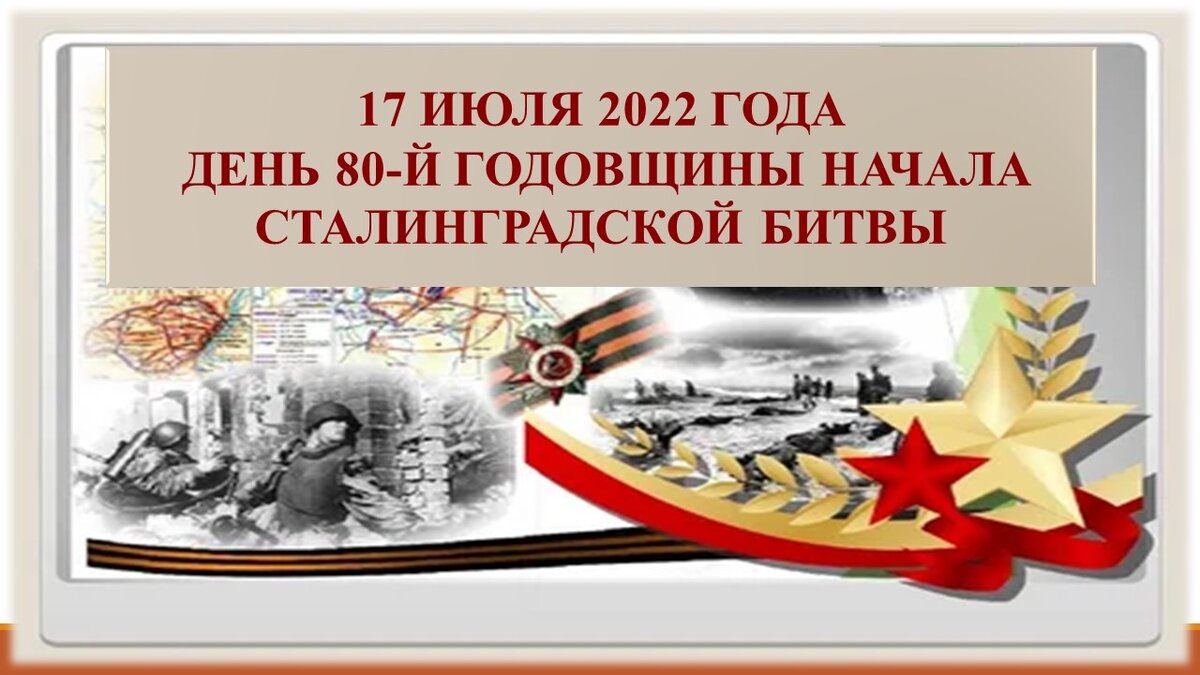 17 ИЮЛЯ 2022 ГОДА
ДЕНЬ 80-Й ГОДОВЩИНЫ НАЧАЛА
СТАЛИНГРАДСКОЙ БИТВЫ